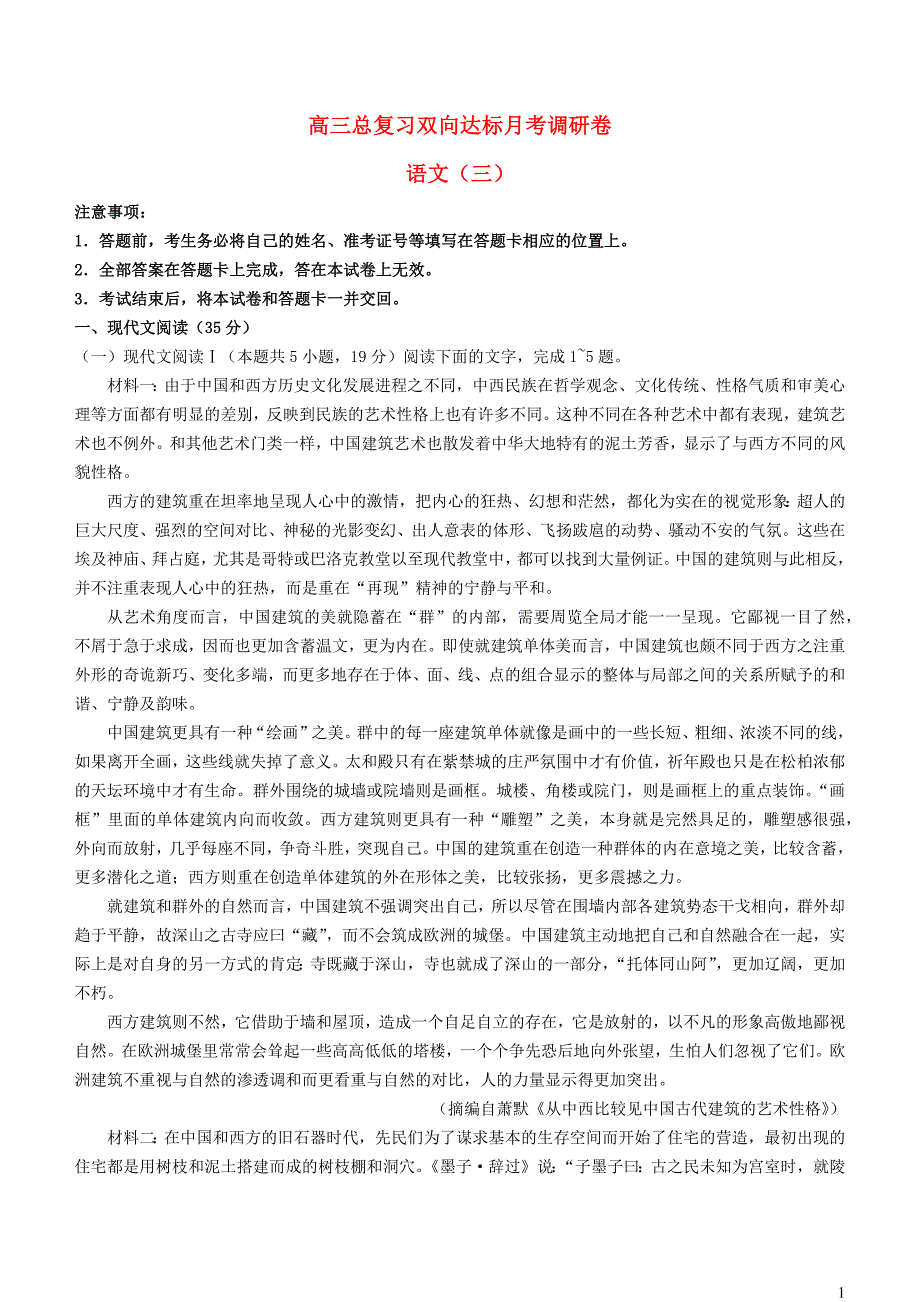 高三总复习双向达标月考调研卷

语文（三）

注意事项：

1．答题前，考生务必将自己的姓名、准考证号等填写在答题卡相应的位置上。

2．全部答案在答题卡上完成，答在本试卷上无效。

3．考试结束后，将本试卷和答题卡一并交回。

一、现代文阅读（35分）

（一）现代文阅读Ⅰ（本题共5小题，19分）阅读下面的文字，完成1~5题。

材料一：由于中国和西方历史文化发展进程之不同，中西民族在哲学观念、文化传统、性格气质和审美心理等方面都有明显的差别，反映到民族的艺术性格上也有许多不同。这种不同在各种艺术中都有表现，建筑艺术也不例外。和其他艺术门类一样，中国建筑艺术也散发着中华大地特有的泥土芳香，显示了与西方不同的风貌性格。

西方的建筑重在坦率地呈现人心中的激情，把内心的狂热、幻想和茫然，都化为实在的视觉形象：超人的巨大尺度、强烈的空间对比、神秘的光影变幻、出人意表的体形、飞扬跋扈的动势、骚动不安的气氛。这些在埃及神庙、拜占庭，尤其是哥特或巴洛克教堂以至现代教堂中，都可以找到大量例证。中国的建筑则与此相反，并不注重表现人心中的狂热，而是重在“再现”精神的宁静与平和。

从艺术角度而言，中国建筑的美就隐蓄在“群”的内部，需要周览全局才能一一呈现。它鄙视一目了然，不屑于急于求成，因而也更加含蓄温文，更为内在。即使就建筑单体美而言，中国建筑也颇不同于西方之注重外形的奇诡新巧、变化多端，而更多地存在于体、面、线、点的组合显示的整体与局部之间的关系所赋予的和谐、宁静及韵味。

中国建筑更具有一种“绘画”之美。群中的每一座建筑单体就像是画中的一些长短、粗细、浓淡不同的线，如果离开全画，这些线就失掉了意义。太和殿只有在紫禁城的庄严氛围中才有价值，祈年殿也只是在松柏浓郁的天坛环境中才有生命。群外围绕的城墙或院墙则是画框。城楼、角楼或院门，则是画框上的重点装饰。“画框”里面的单体建筑内向而收敛。西方建筑则更具有一种“雕塑”之美，本身就是完然具足的，雕塑感很强，外向而放射，几乎每座不同，争奇斗胜，突现自己。中国的建筑重在创造一种群体的内在意境之美，比较含蓄，更多潜化之道；西方则重在创造单体建筑的外在形体之美，比较张扬，更多震撼之力。

就建筑和群外的自然而言，中国建筑不强调突出自己，所以尽管在围墙内部各建筑势态干戈相向，群外却趋于平静，故深山之古寺应曰“藏”，而不会筑成欧洲的城堡。中国建筑主动地把自己和自然融合在一起，实际上是对自身的另一方式的肯定：寺既藏于深山，寺也就成了深山的一部分，“托体同山阿”，更加辽阔，更加不朽。

西方建筑则不然，它借助于墙和屋顶，造成一个自足自立的存在，它是放射的，以不凡的形象高傲地鄙视自然。在欧洲城堡里常常会耸起一些高高低低的塔楼，一个个争先恐后地向外张望，生怕人们忽视了它们。欧洲建筑不重视与自然的渗透调和而更看重与自然的对比，人的力量显示得更加突出。

（摘编自萧默《从中西比较见中国古代建筑的艺术性格》）

材料二：在中国和西方的旧石器时代，先民们为了谋求基本的生存空间而开始了住宅的营造，最初出现的住宅都是用树枝和泥土搭建而成的树枝棚和洞穴。《墨子·辞过》说：“子墨子曰：古之民未知为宫室时，就陵

1